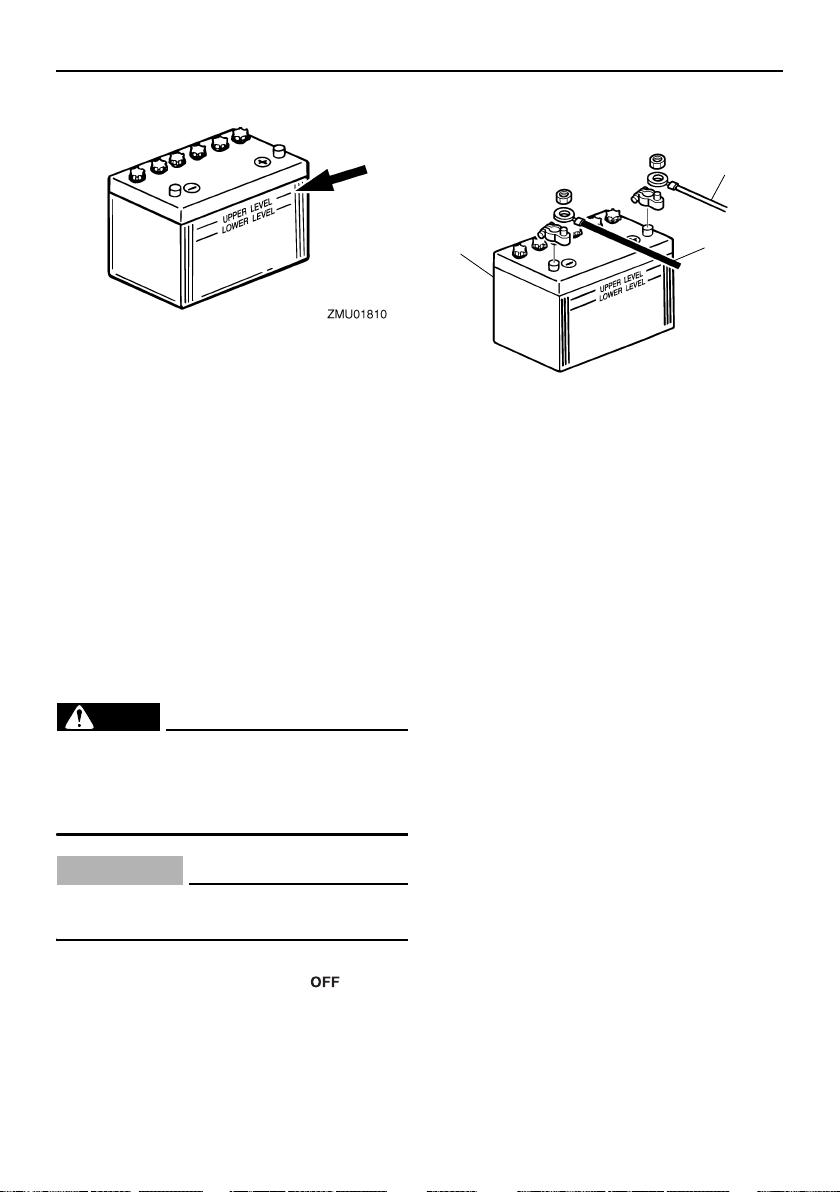 UPPER LEVEL
LOWER LEVEL

ZMU01810

UPPER LEVEL
LOWER LEVEL

OFF